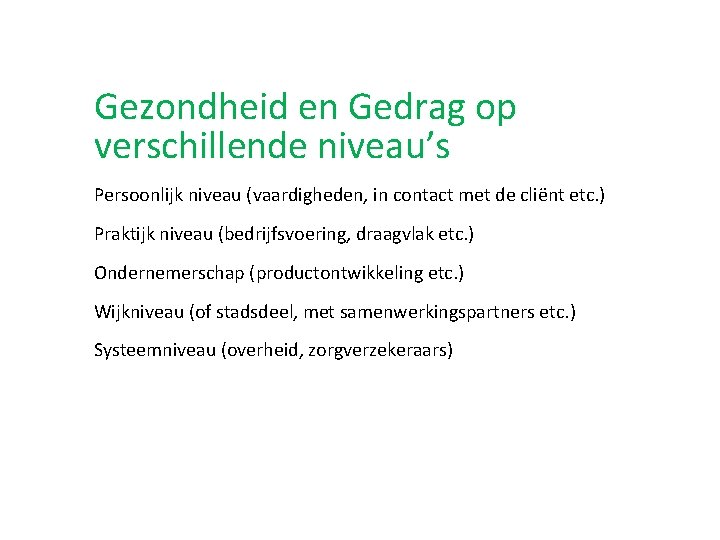 Gezondheid en Gedrag op verschillende niveau’s

Persoonlijk niveau (vaardigheden, in contact met de cliënt etc.)

Praktijk niveau (bedrijfsvoering, draagvlak etc.)

Ondernemerschap (productontwikkeling etc.)

Wijkniveau (of stadsdeel, met samenwerkingspartners etc.)

Systeemniveau (overheid, zorgverzekeraars)